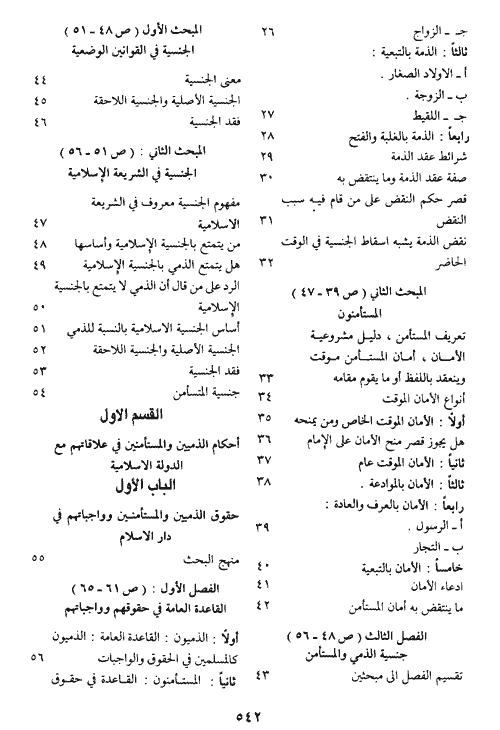 جـ ـ الزواج ٢٦
ثالثاً : الذمة بالتبعية :
أ ـ الاولاد الصغار .
ب ـ الزوجة .
جـ ـ اللقيط ٢٧
رابعاً : الذمة بالغلبة والفتح ٢٨
شرائط عقد الذمة ٢٩
صفة عقد الذمة وما ينتقض به ٣٠
قصر حكم النقض على من قام فيه سبب النقض ٣١
نقض الذمة يشبه اسقاط الجنسية في الوقت الحاضر ٣٢

المبحث الثاني ( ص ٣٩ ـ ٤٧ )
المستأمنون
تعريف المستأمن ، دليل مشروعية الأمان ، أمان المستأمن موقت وينعقد باللفظ أو ما يقوم مقامه ٣٣
أنواع الأمان الموقت ٣٤
أولاً : الأمان الموقت الخاص ومن يمنحه ٣٥
هل يجوز قصر منح الأمان على الإمام ٣٦
ثانياً : الأمان الموقت عام ٣٧
ثالثاً : الأمان بالموادعة . ٣٨
رابعاً : الأمان بالعرف والعادة :
أ ـ الرسول . ٣٩
ب ـ التجار
خامساً : الأمان بالتبعية ٤٠
ادعاء الأمان ٤١
ما ينتقض به أمان المستأمن ٤٢

الفصل الثالث ( ص ٤٨ ـ ٥٦ )
جنسية الذمي والمستأمن
تقسيم الفصل الى مبحثين ٤٣

المبحث الأول ( ص ٤٨ ـ ٥١ )
الجنسية في القوانين الوضعية
معنى الجنسية ٤٤
الجنسية الأصلية والجنسية اللاحقة ٤٥
فقد الجنسية ٤٦

المبحث الثاني : ( ص ٥١ ـ ٥٦ )
الجنسية في الشريعة الإسلامية
مفهوم الجنسية معروف في الشريعة الاسلامية ٤٧
من يتمتع بالجنسية الإسلامية وأساسها ٤٨
هل يتمتع الذمي بالجنسية الإسلامية ٤٩
الرد على من قال أن الذمي لا يتمتع بالجنسية الإسلامية ٥٠
أساس الجنسية الاسلامية بالنسبة للذمي ٥١
الجنسية الأصلية والجنسية اللاحقة ٥٢
فقد الجنسية ٥٣
جنسية المتسأمن ٥٤

القسم الاول
أحكام الذميين والمستأمنين في علاقاتهم مع الدولة الاسلامية

الباب الأول
حقوق الذميين والمستأمنين وواجباتهم في دار الاسلام
منهج البحث ٥٥

الفصل الأول : ( ص ٦١ ـ ٦٥ )
القاعدة العامة في حقوقهم وواجباتهم
أولاً : الذميون : القاعدة العامة : الذميون كالمسلمين في الحقوق والواجبات ٥٦
ثانياً : المستأمنون : القاعدة في حقوق

٥٤٢